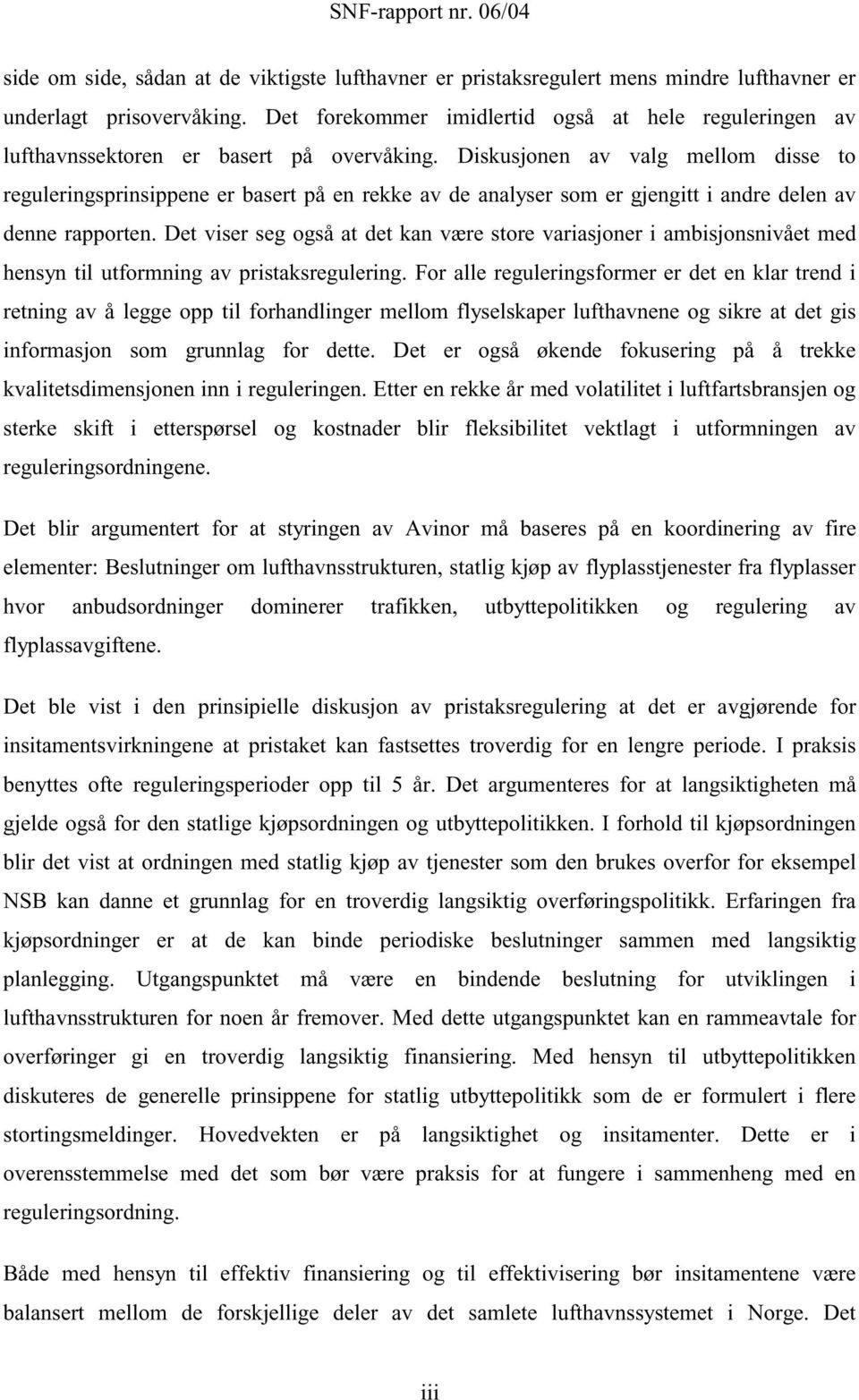 SNF-rapport nr. 06/04

side om side, sådan at de viktigste lufthavner er pristaksregulert mens mindre lufthavner er underlagt prisovervåking. Det forekommer imidlertid også at hele reguleringen av lufthavnssektoren er basert på overvåking. Diskusjonen av valg mellom disse to reguleringsprinsippene er basert på en rekke av de analyser som er gjengitt i andre delen av denne rapporten. Det viser seg også at det kan være store variasjoner i ambisjonsnivået med hensyn til utformning av pristaksregulering. For alle reguleringsformer er det en klar trend i retning av å legge opp til forhandlinger mellom flyselskaper lufthavnene og sikre at det gis informasjon som grunnlag for dette. Det er også økende fokusering på å trekke kvalitetsdimensjonen inn i reguleringen. Etter en rekke år med volatilitet i luftfartsbransjen og sterke skift i etterspørsel og kostnader blir fleksibilitet vektlagt i utformningen av reguleringsordningene.

Det blir argumentert for at styringen av Avinor må baseres på en koordinering av fire elementer: Beslutninger om lufthavnsstrukturen, statlig kjøp av flyplasstjenester fra flyplasser hvor anbudsordninger dominerer trafikken, utbyttepolitikken og regulering av flyplassavgiftene.

Det ble vist i den prinsipielle diskusjon av pristaksregulering at det er avgjørende for insitamentsvirkningene at pristaket kan fastsettes troverdig for en lengre periode. I praksis benyttes ofte reguleringsperioder opp til 5 år. Det argumenteres for at langsiktigheten må gjelde også for den statlige kjøpsordningen og utbyttepolitikken. I forhold til kjøpsordningen blir det vist at ordningen med statlig kjøp av tjenester som den brukes overfor for eksempel NSB kan danne et grunnlag for en troverdig langsiktig overføringspolitikk. Erfaringen fra kjøpsordninger er at de kan binde periodiske beslutninger sammen med langsiktig planlegging. Utgangspunktet må være en bindende beslutning for utviklingen i lufthavnsstrukturen for noen år fremover. Med dette utgangspunktet kan en rammeavtale for overføringer gi en troverdig langsiktig finansiering. Med hensyn til utbyttepolitikken diskuteres de generelle prinsippene for statlig utbyttepolitikk som de er formulert i flere stortingsmeldinger. Hovedvekten er på langsiktighet og insitamenter. Dette er i overensstemmelse med det som bør være praksis for at fungere i sammenheng med en reguleringsordning.

Både med hensyn til effektiv finansiering og til effektivisering bør insitamentene være balansert mellom de forskjellige deler av det samlete lufthavnssystemet i Norge. Det

iii